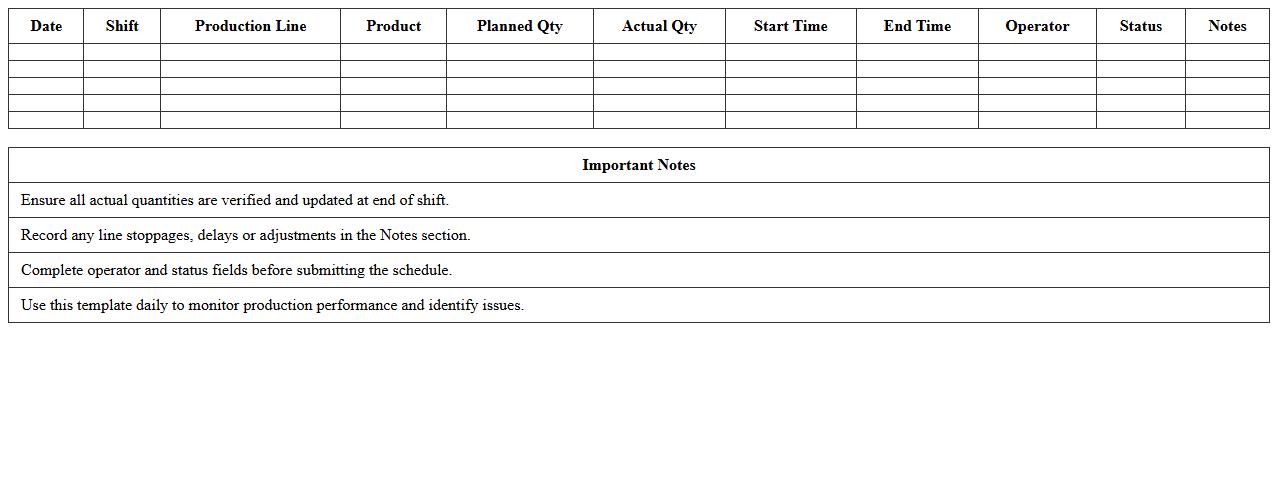 | Date | Shift | Production Line | Product | Planned Qty | Actual Qty | Start Time | End Time | Operator | Status | Notes |
|---|---|---|---|---|---|---|---|---|---|---|
| | | | | | | | | | | |
| | | | | | | | | | | |
| | | | | | | | | | | |
| | | | | | | | | | | |
| | | | | | | | | | | |

| Important Notes |
|---|
| Ensure all actual quantities are verified and updated at end of shift. |
| Record any line stoppages, delays or adjustments in the Notes section. |
| Complete operator and status fields before submitting the schedule. |
| Use this template daily to monitor production performance and identify issues. |